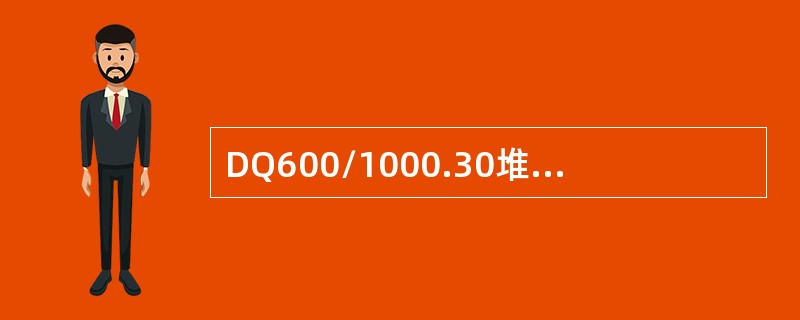 DQ600/1000.30堆...